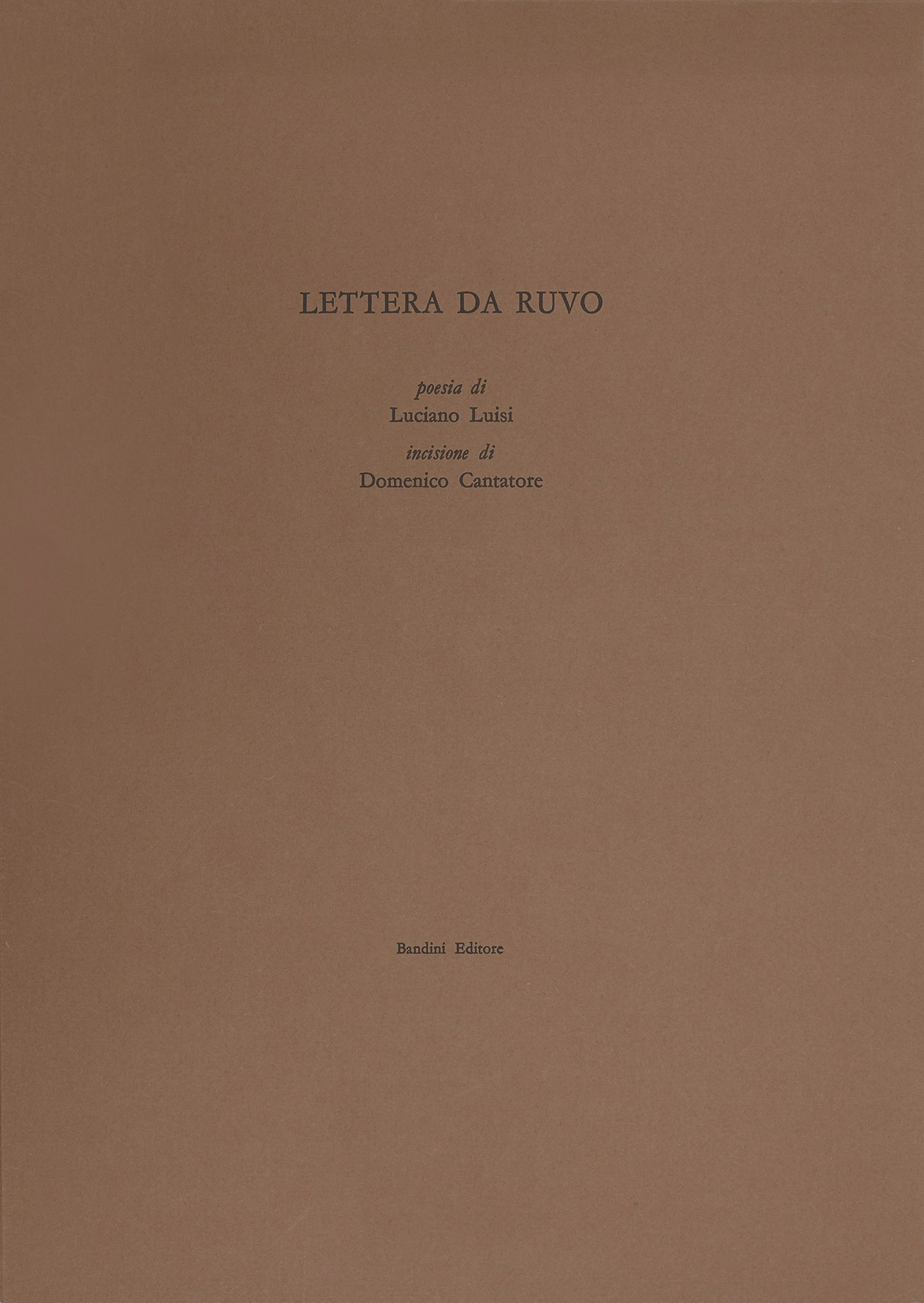 LETTERA DA RUVO

poesia di
Luciano Luisi
incisione di
Domenico Cantatore

Bandini Editore